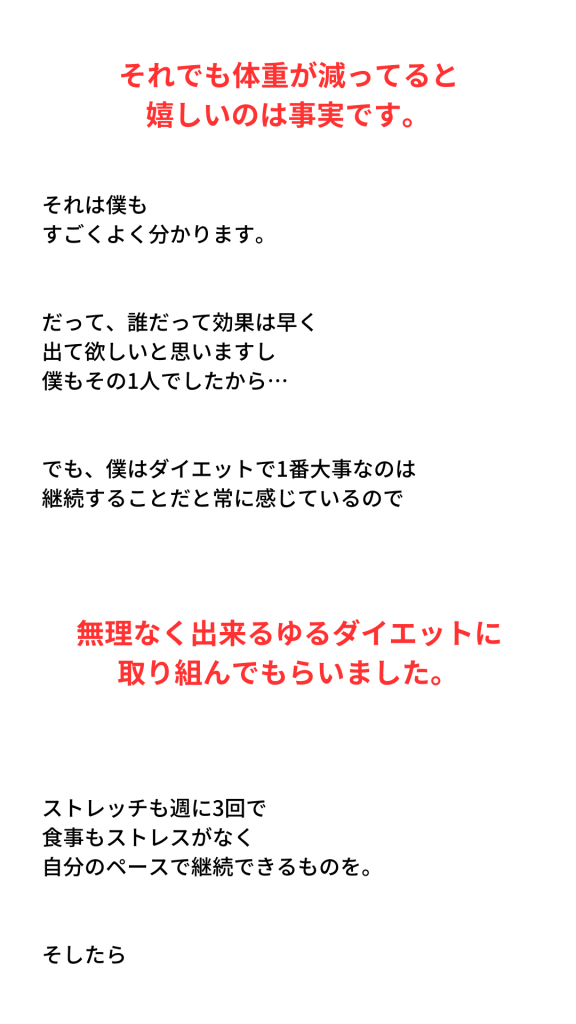 それでも体重が減ってると
嬉しいのは事実です。

それは僕も
すごくよく分かります。

だって、誰だって効果は早く
出て欲しいと思いますし
僕もその1人でしたから…

でも、僕はダイエットで1番大事なのは
継続することだと常に感じているので

無理なく出来るゆるダイエットに
取り組んでもらいました。

ストレッチも週に3回で
食事もストレスがなく
自分のペースで継続できるものを。

そしたら